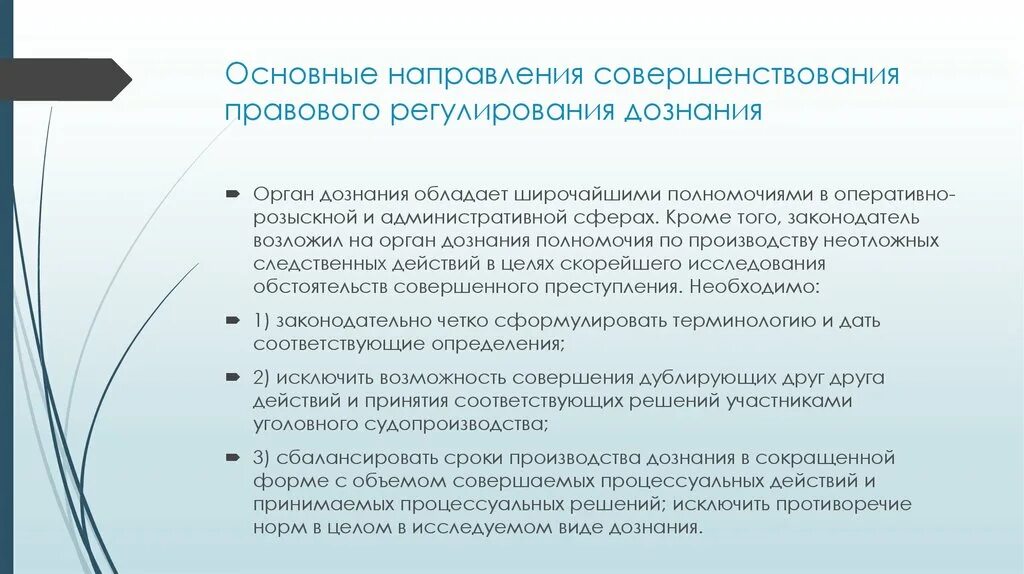 Основные направления совершенствования правового регулирования дознания

Орган дознания обладает широчайшими полномочиями в оперативно-розыскной и административной сферах. Кроме того, законодатель возложил на орган дознания полномочия по производству неотложных следственных действий в целях скорейшего исследования обстоятельств совершенного преступления. Необходимо:

1) законодательно четко сформулировать терминологию и дать соответствующие определения;

2) исключить возможность совершения дублирующих друг друга действий и принятия соответствующих решений участниками уголовного судопроизводства;

3) сбалансировать сроки производства дознания в сокращенной форме с объемом совершаемых процессуальных действий и принимаемых процессуальных решений; исключить противоречие норм в целом в исследуемом виде дознания.